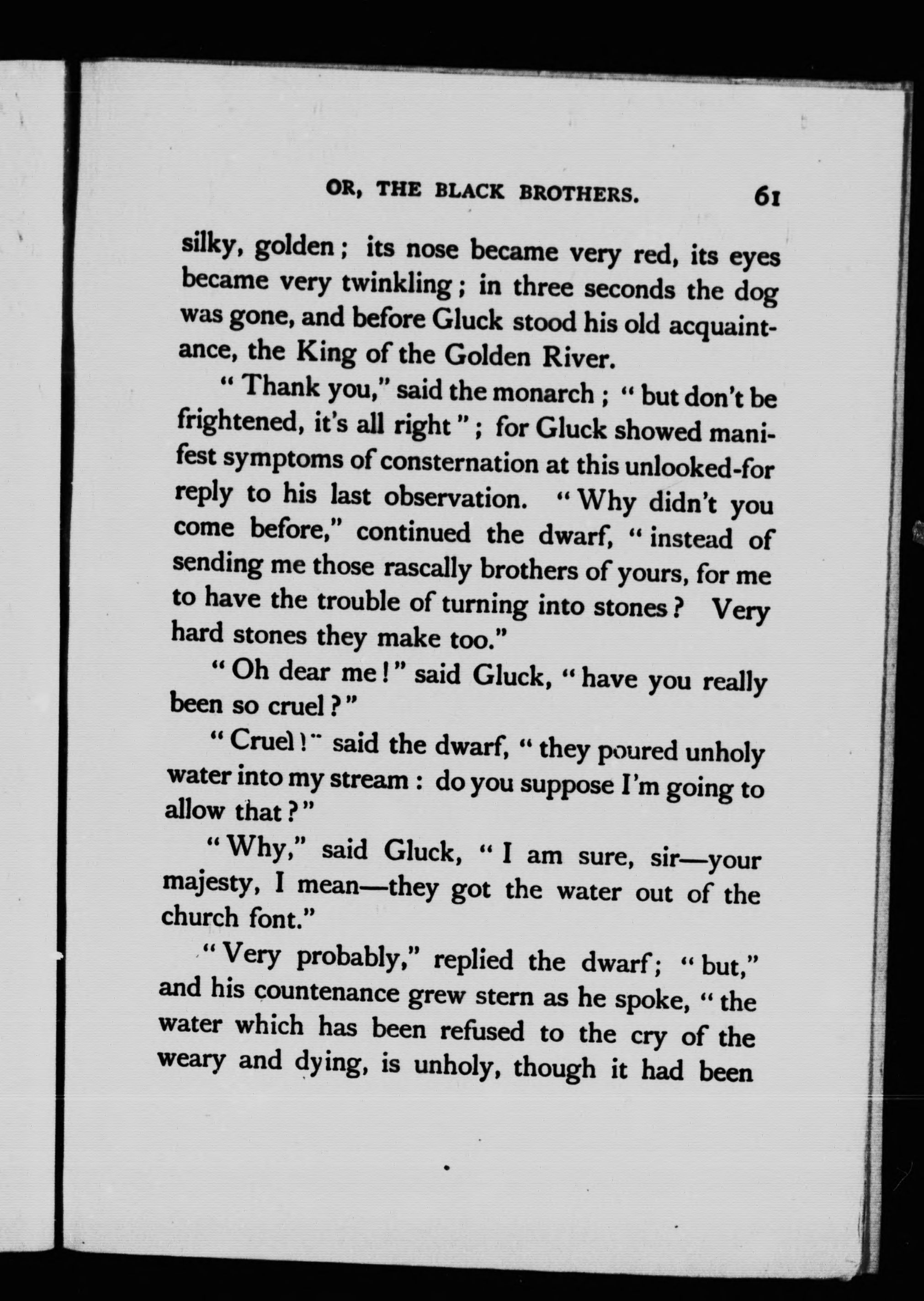 OR, THE BLACK BROTHERS. 61

silky, golden; its nose became very red, its eyes became very twinkling; in three seconds the dog was gone, and before Gluck stood his old acquaintance, the King of the Golden River.

"Thank you," said the monarch; "but don't be frightened, it's all right"; for Gluck showed manifest symptoms of consternation at this unlooked-for reply to his last observation. "Why didn't you come before," continued the dwarf, "instead of sending me those rascally brothers of yours, for me to have the trouble of turning into stones? Very hard stones they make too."

"Oh dear me!" said Gluck, "have you really been so cruel?"

"Cruel!" said the dwarf, "they poured unholy water into my stream: do you suppose I'm going to allow that?"

"Why," said Gluck, "I am sure, sir—your majesty, I mean—they got the water out of the church font."

"Very probably," replied the dwarf; "but," and his countenance grew stern as he spoke, "the water which has been refused to the cry of the weary and dying, is unholy, though it had been